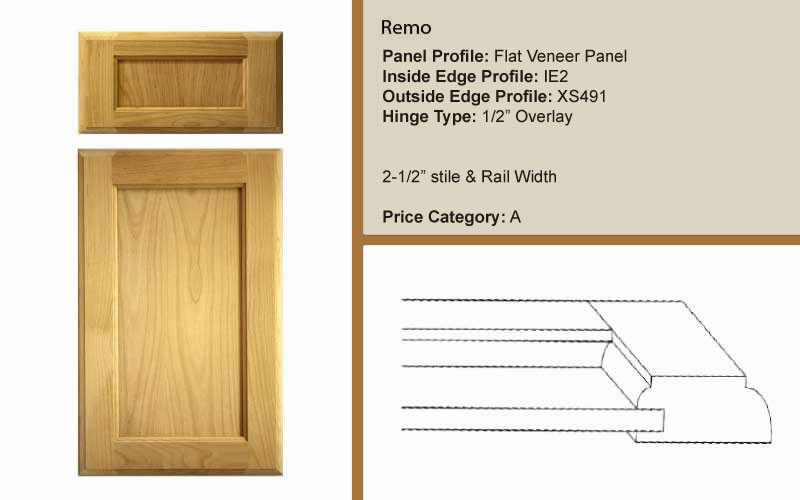 Remo

Panel Profile: Flat Veneer Panel
Inside Edge Profile: IE2
Outside Edge Profile: XS491
Hinge Type: 1/2" Overlay

2-1/2" stile & Rail Width

Price Category: A